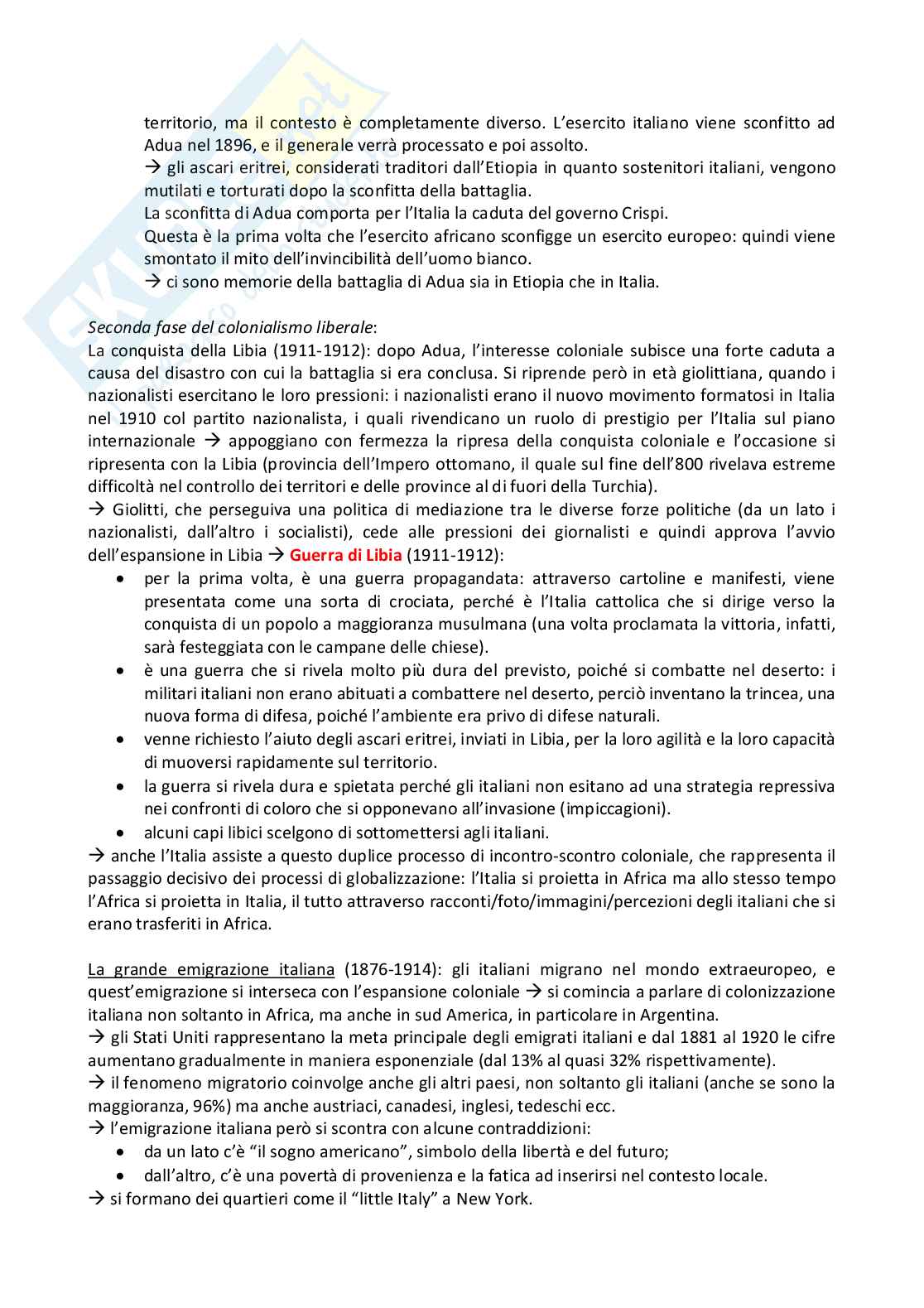 territorio, ma il contesto è completamente diverso. L'esercito italiano viene sconfitto ad Adua nel 1896, e il generale verrà processato e poi assolto.
→ gli ascari eritrei, considerati traditori dall'Etiopia in quanto sostenitori italiani, vengono mutilati e torturati dopo la sconfitta della battaglia.
La sconfitta di Adua comporta per l'Italia la caduta del governo Crispi.
Questa è la prima volta che l'esercito africano sconfigge un esercito europeo: quindi viene smontato il mito dell'invincibilità dell'uomo bianco.
→ ci sono memorie della battaglia di Adua sia in Etiopia che in Italia.

Seconda fase del colonialismo liberale:
La conquista della Libia (1911-1912): dopo Adua, l'interesse coloniale subisce una forte caduta a causa del disastro con cui la battaglia si era conclusa. Si riprende però in età giolittiana, quando i nazionalisti esercitano le loro pressioni: i nazionalisti erano il nuovo movimento formatosi in Italia nel 1910 col partito nazionalista, i quali rivendicano un ruolo di prestigio per l'Italia sul piano internazionale → appoggiano con fermezza la ripresa della conquista coloniale e l'occasione si ripresenta con la Libia (provincia dell'Impero ottomano, il quale sul fine dell'800 rivelava estreme difficoltà nel controllo dei territori e delle province al di fuori della Turchia).
→ Giolitti, che perseguiva una politica di mediazione tra le diverse forze politiche (da un lato i nazionalisti, dall'altro i socialisti), cede alle pressioni dei giornalisti e quindi approva l'avvio dell'espansione in Libia → Guerra di Libia (1911-1912):
• per la prima volta, è una guerra propagandata: attraverso cartoline e manifesti, viene presentata come una sorta di crociata, perché è l'Italia cattolica che si dirige verso la conquista di un popolo a maggioranza musulmana (una volta proclamata la vittoria, infatti, sarà festeggiata con le campane delle chiese).
• è una guerra che si rivela molto più dura del previsto, poiché si combatte nel deserto: i militari italiani non erano abituati a combattere nel deserto, perciò inventano la trincea, una nuova forma di difesa, poiché l'ambiente era privo di difese naturali.
• venne richiesto l'aiuto degli ascari eritrei, inviati in Libia, per la loro agilità e la loro capacità di muoversi rapidamente sul territorio.
• la guerra si rivela dura e spietata perché gli italiani non esitano ad una strategia repressiva nei confronti di coloro che si opponevano all'invasione (impiccagioni).
• alcuni capi libici scelgono di sottomettersi agli italiani.
→ anche l'Italia assiste a questo duplice processo di incontro-scontro coloniale, che rappresenta il passaggio decisivo dei processi di globalizzazione: l'Italia si proietta in Africa ma allo stesso tempo l'Africa si proietta in Italia, il tutto attraverso racconti/foto/immagini/percezioni degli italiani che si erano trasferiti in Africa.

La grande emigrazione italiana (1876-1914): gli italiani migrano nel mondo extraeuropeo, e quest'emigrazione si interseca con l'espansione coloniale → si comincia a parlare di colonizzazione italiana non soltanto in Africa, ma anche in sud America, in particolare in Argentina.
→ gli Stati Uniti rappresentano la meta principale degli emigrati italiani e dal 1881 al 1920 le cifre aumentano gradualmente in maniera esponenziale (dal 13% al quasi 32% rispettivamente).
→ il fenomeno migratorio coinvolge anche gli altri paesi, non soltanto gli italiani (anche se sono la maggioranza, 96%) ma anche austriaci, canadesi, inglesi, tedeschi ecc.
→ l'emigrazione italiana però si scontra con alcune contraddizioni:
• da un lato c'è "il sogno americano", simbolo della libertà e del futuro;
• dall'altro, c'è una povertà di provenienza e la fatica ad inserirsi nel contesto locale.
→ si formano dei quartieri come il "little Italy" a New York.